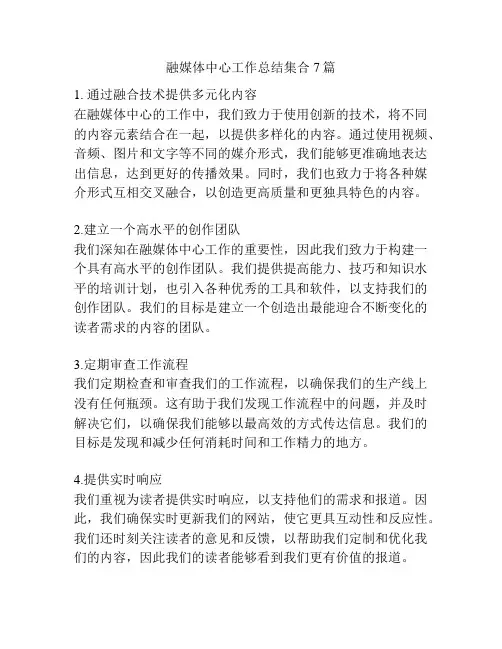 融媒体中心工作总结集合 7 篇

1. 通过融合技术提供多元化内容
在融媒体中心的工作中，我们致力于使用创新的技术，将不同的内容元素结合在一起，以提供多样化的内容。通过使用视频、音频、图片和文字等不同的媒介形式，我们能够更准确地表达出信息，达到更好的传播效果。同时，我们也致力于将各种媒介形式互相交叉融合，以创造更高质量和更独具特色的内容。

2.建立一个高水平的创作团队
我们深知在融媒体中心工作的重要性，因此我们致力于构建一个具有高水平的创作团队。我们提供提高能力、技巧和知识水平的培训计划，也引入各种优秀的工具和软件，以支持我们的创作团队。我们的目标是建立一个创造出最能迎合不断变化的读者需求的内容的团队。

3.定期审查工作流程
我们定期检查和审查我们的工作流程，以确保我们的生产线上没有任何瓶颈。这有助于我们发现工作流程中的问题，并及时解决它们，以确保我们能够以最高效的方式传达信息。我们的目标是发现和减少任何消耗时间和工作精力的地方。

4.提供实时响应
我们重视为读者提供实时响应，以支持他们的需求和报道。因此，我们确保实时更新我们的网站，使它更具互动性和反应性。我们还时刻关注读者的意见和反馈，以帮助我们定制和优化我们的内容，因此我们的读者能够看到我们更有价值的报道。